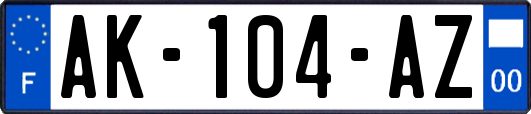 F
AK-104-AZ
00